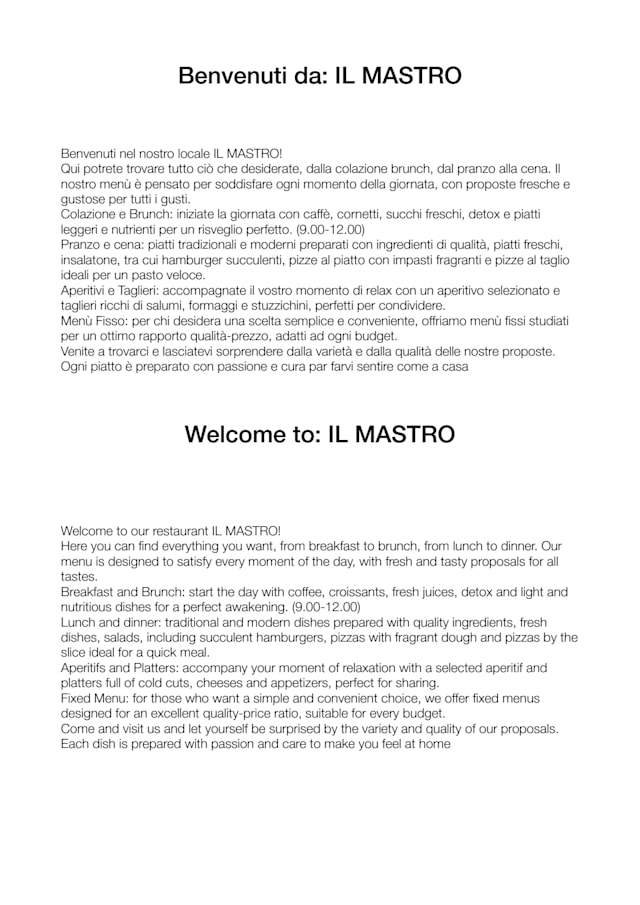 Benvenuti da: IL MASTRO

Benvenuti nel nostro locale IL MASTRO!
Qui potrete trovare tutto ciò che desiderate, dalla colazione brunch, dal pranzo alla cena. Il nostro menù è pensato per soddisfare ogni momento della giornata, con proposte fresche e gustose per tutti i gusti.
Colazione e Brunch: iniziate la giornata con caffè, cornetti, succhi freschi, detox e piatti leggeri e nutrienti per un risveglio perfetto. (9.00-12.00)
Pranzo e cena: piatti tradizionali e moderni preparati con ingredienti di qualità, piatti freschi, insalatone, tra cui hamburger succulenti, pizze al piatto con impasti fragranti e pizze al taglio ideali per un pasto veloce.
Aperitivi e Taglieri: accompagnate il vostro momento di relax con un aperitivo selezionato e taglieri ricchi di salumi, formaggi e stuzzichini, perfetti per condividere.
Menù Fisso: per chi desidera una scelta semplice e conveniente, offriamo menù fissi studiati per un ottimo rapporto qualità-prezzo, adatti ad ogni budget.
Venite a trovarci e lasciatevi sorprendere dalla varietà e dalla qualità delle nostre proposte.
Ogni piatto è preparato con passione e cura par farvi sentire come a casa

Welcome to: IL MASTRO

Welcome to our restaurant IL MASTRO!
Here you can find everything you want, from breakfast to brunch, from lunch to dinner. Our menu is designed to satisfy every moment of the day, with fresh and tasty proposals for all tastes.
Breakfast and Brunch: start the day with coffee, croissants, fresh juices, detox and light and nutritious dishes for a perfect awakening. (9.00-12.00)
Lunch and dinner: traditional and modern dishes prepared with quality ingredients, fresh dishes, salads, including succulent hamburgers, pizzas with fragrant dough and pizzas by the slice ideal for a quick meal.
Aperitifs and Platters: accompany your moment of relaxation with a selected aperitif and platters full of cold cuts, cheeses and appetizers, perfect for sharing.
Fixed Menu: for those who want a simple and convenient choice, we offer fixed menus designed for an excellent quality-price ratio, suitable for every budget.
Come and visit us and let yourself be surprised by the variety and quality of our proposals.
Each dish is prepared with passion and care to make you feel at home